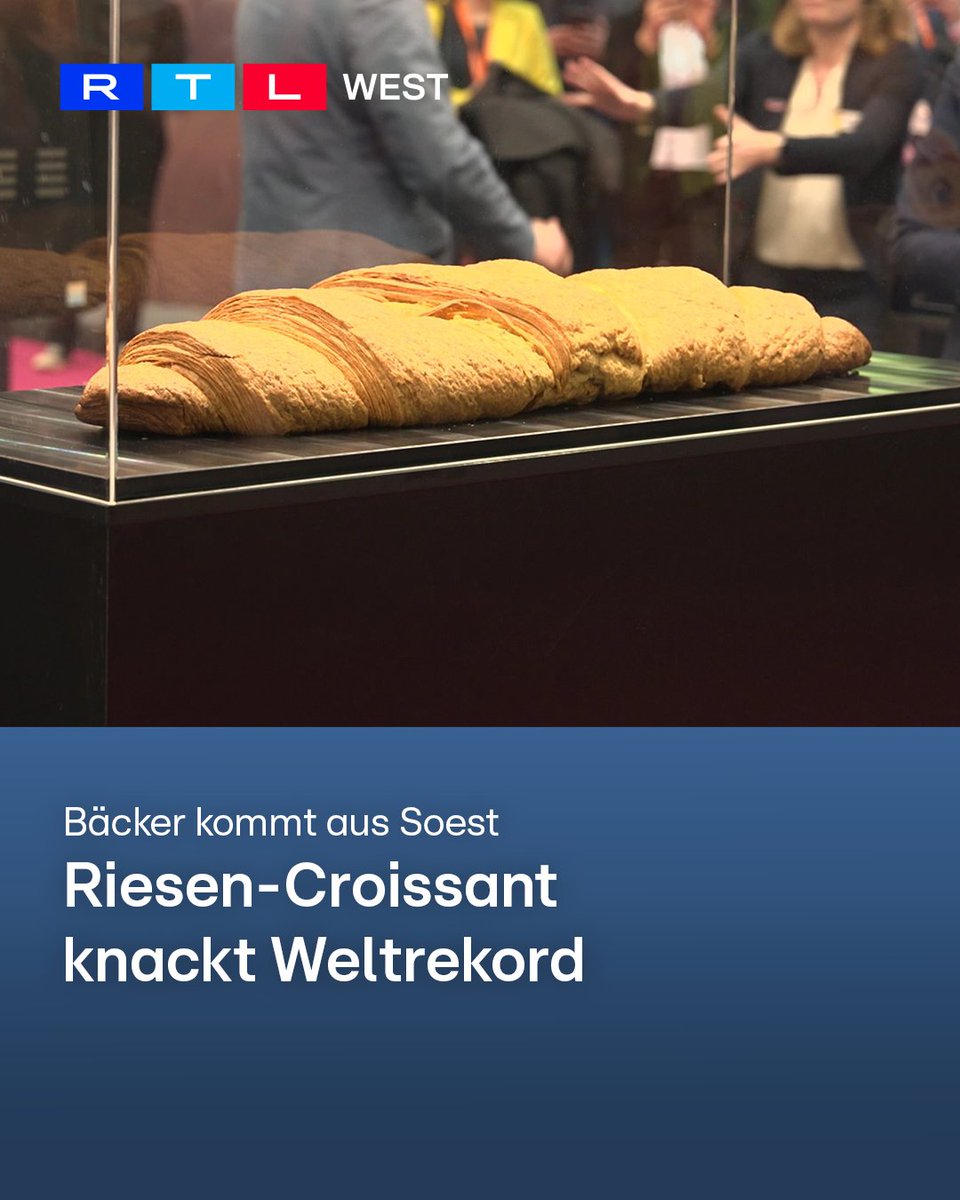 RTL WEST

Bäcker kommt aus Soest

Riesen-Croissant knackt Weltrekord